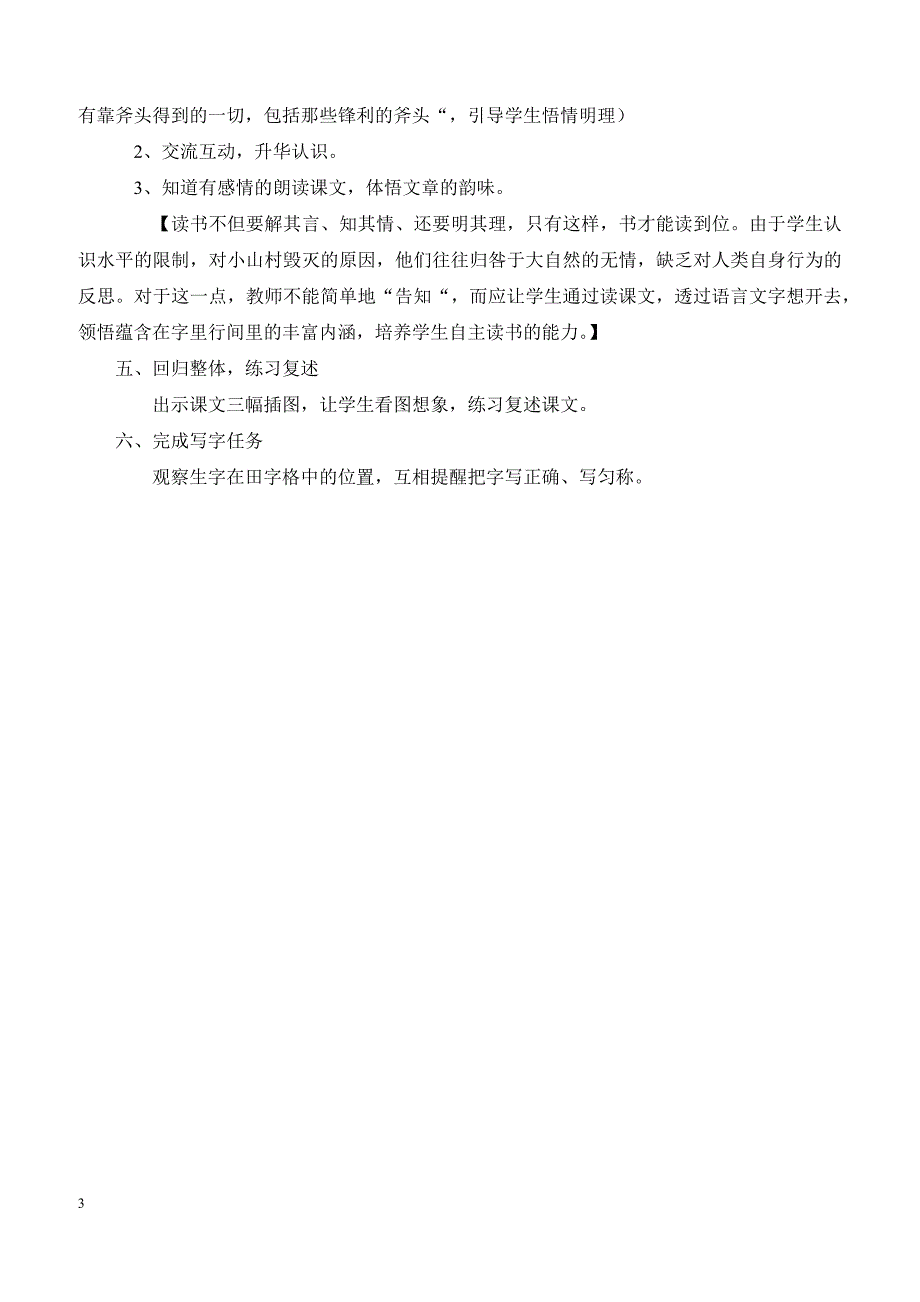 有靠斧头得到的一切，包括那些锋利的斧头“，引导学生悟情明理）

2、交流互动，升华认识。

3、知道有感情的朗读课文，体悟文章的韵味。

【读书不但要解其言、知其情、还要明其理，只有这样，书才能读到位。由于学生认识水平的限制，对小山村毁灭的原因，他们往往归咎于大自然的无情，缺乏对人类自身行为的反思。对于这一点，教师不能简单地“告知“，而应让学生通过读课文，透过语言文字想开去，领悟蕴含在字里行间里的丰富内涵，培养学生自主读书的能力。】

五、回归整体，练习复述

出示课文三幅插图，让学生看图想象，练习复述课文。

六、完成写字任务

观察生字在田字格中的位置，互相提醒把字写正确、写匀称。

3